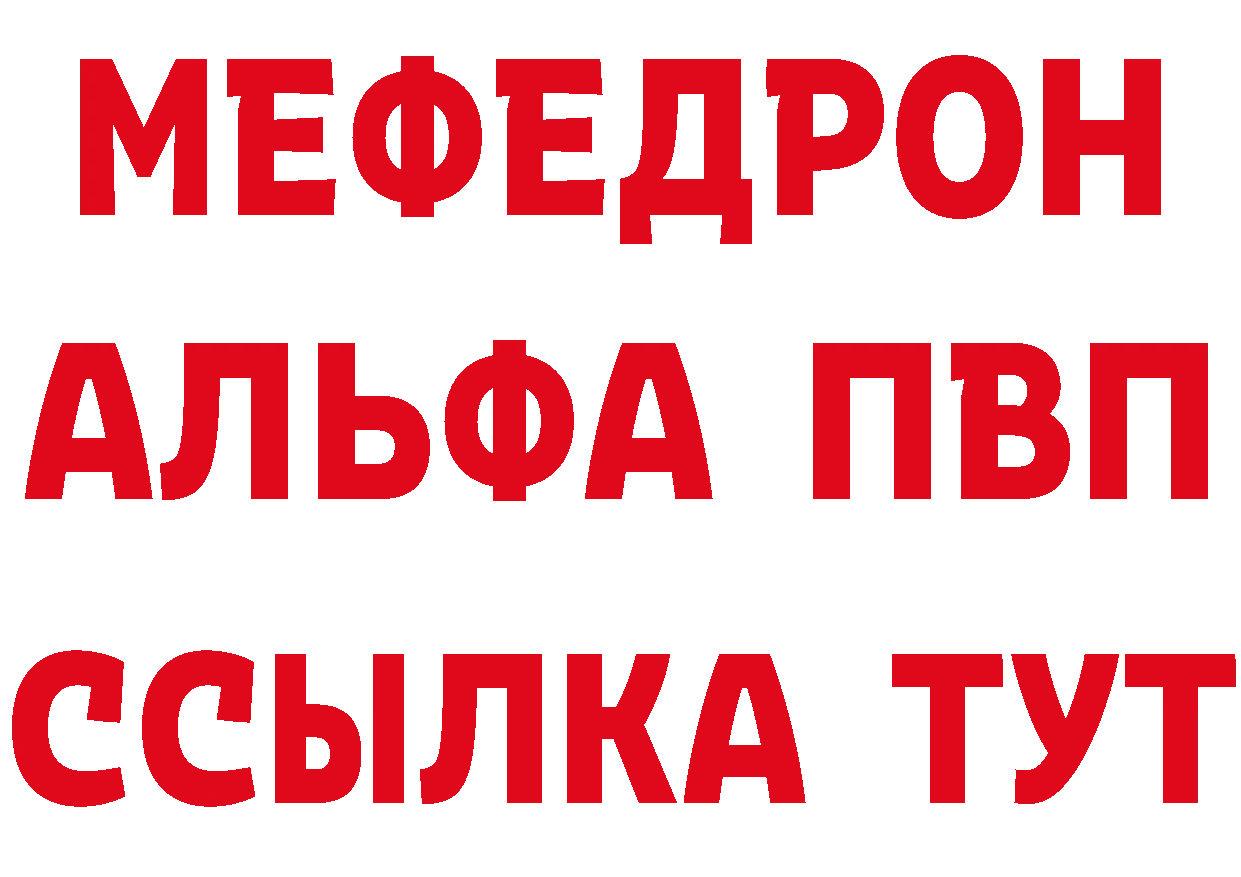 МЕФЕДРОН
АЛЬФА ПВП
ССЫЛКА ТУТ